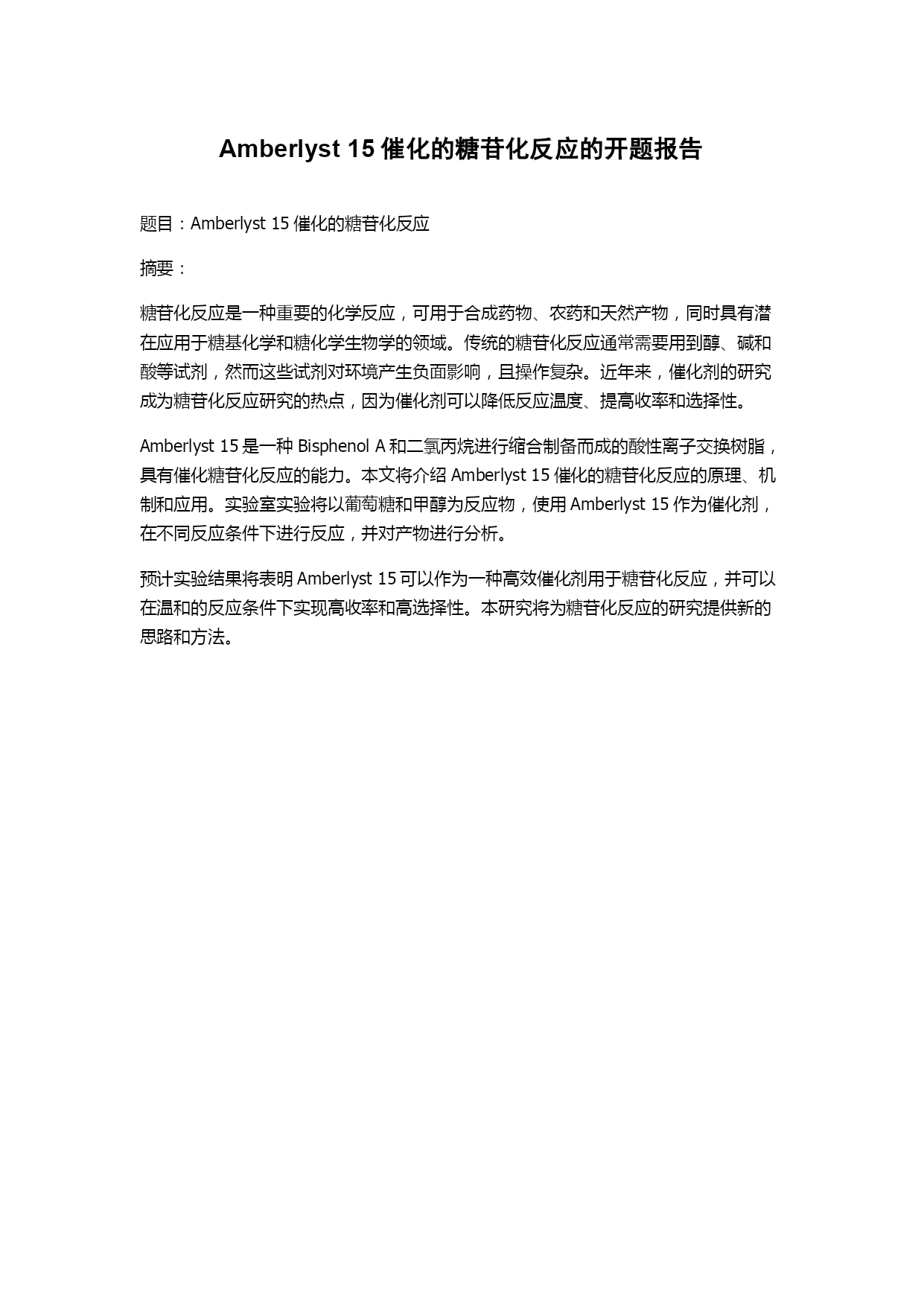 Amberlyst 15催化的糖苷化反应的开题报告

题目：Amberlyst 15催化的糖苷化反应

摘要：

糖苷化反应是一种重要的化学反应，可用于合成药物、农药和天然产物，同时具有潜在应用于糖基化学和糖化学生物学的领域。传统的糖苷化反应通常需要用到醇、碱和酸等试剂，然而这些试剂对环境产生负面影响，且操作复杂。近年来，催化剂的研究成为糖苷化反应研究的热点，因为催化剂可以降低反应温度、提高收率和选择性。

Amberlyst 15是一种Bisphenol A和二氯丙烷进行缩合制备而成的酸性离子交换树脂，具有催化糖苷化反应的能力。本文将介绍Amberlyst 15催化的糖苷化反应的原理、机制和应用。实验室实验将以葡萄糖和甲醇为反应物，使用Amberlyst 15作为催化剂，在不同反应条件下进行反应，并对产物进行分析。

预计实验结果将表明Amberlyst 15可以作为一种高效催化剂用于糖苷化反应，并可以在温和的反应条件下实现高收率和高选择性。本研究将为糖苷化反应的研究提供新的思路和方法。